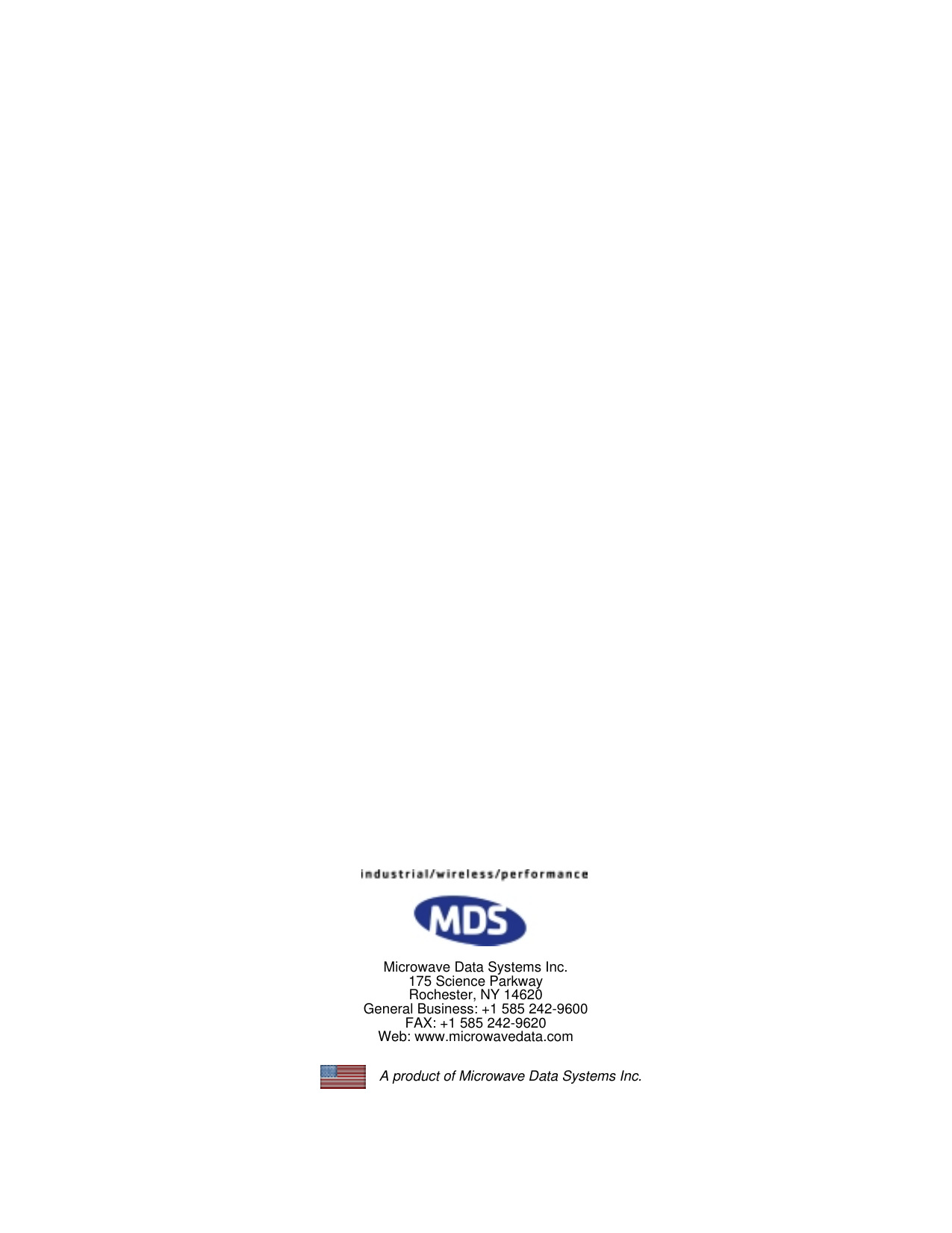 industrial/wireless/performance

MDS

Microwave Data Systems Inc.
175 Science Parkway
Rochester, NY 14620
General Business: +1 585 242-9600
FAX: +1 585 242-9620
Web: www.microwavedata.com

A product of Microwave Data Systems Inc.